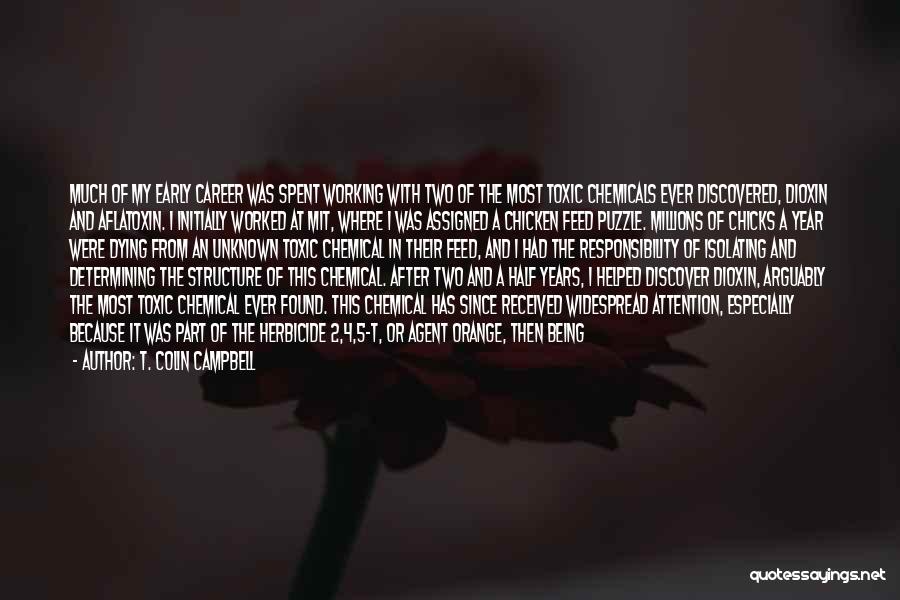 MUCH OF MY EARLY CAREER WAS SPENT WORKING WITH TWO OF THE MOST TOXIC CHEMICALS EVER DISCOVERED, DIOXIN AND AFLATOXIN. I INITIALLY WORKED AT MIT, WHERE I WAS ASSIGNED A CHICKEN FEED PUZZLE. MILLIONS OF CHICKS A YEAR WERE DYING FROM AN UNKNOWN TOXIC CHEMICAL IN THEIR FEED, AND I HAD THE RESPONSIBILITY OF ISOLATING AND DETERMINING THE STRUCTURE OF THIS CHEMICAL. AFTER TWO AND A HALF YEARS, I HELPED DISCOVER DIOXIN, ARGUABLY THE MOST TOXIC CHEMICAL EVER FOUND. THIS CHEMICAL HAS SINCE RECEIVED WIDESPREAD ATTENTION, ESPECIALLY BECAUSE IT WAS PART OF THE HERBICIDE 2,4,5-T, OR AGENT ORANGE, THEN BEING

- AUTHOR: T. COLIN CAMPBELL

quotessayings.net